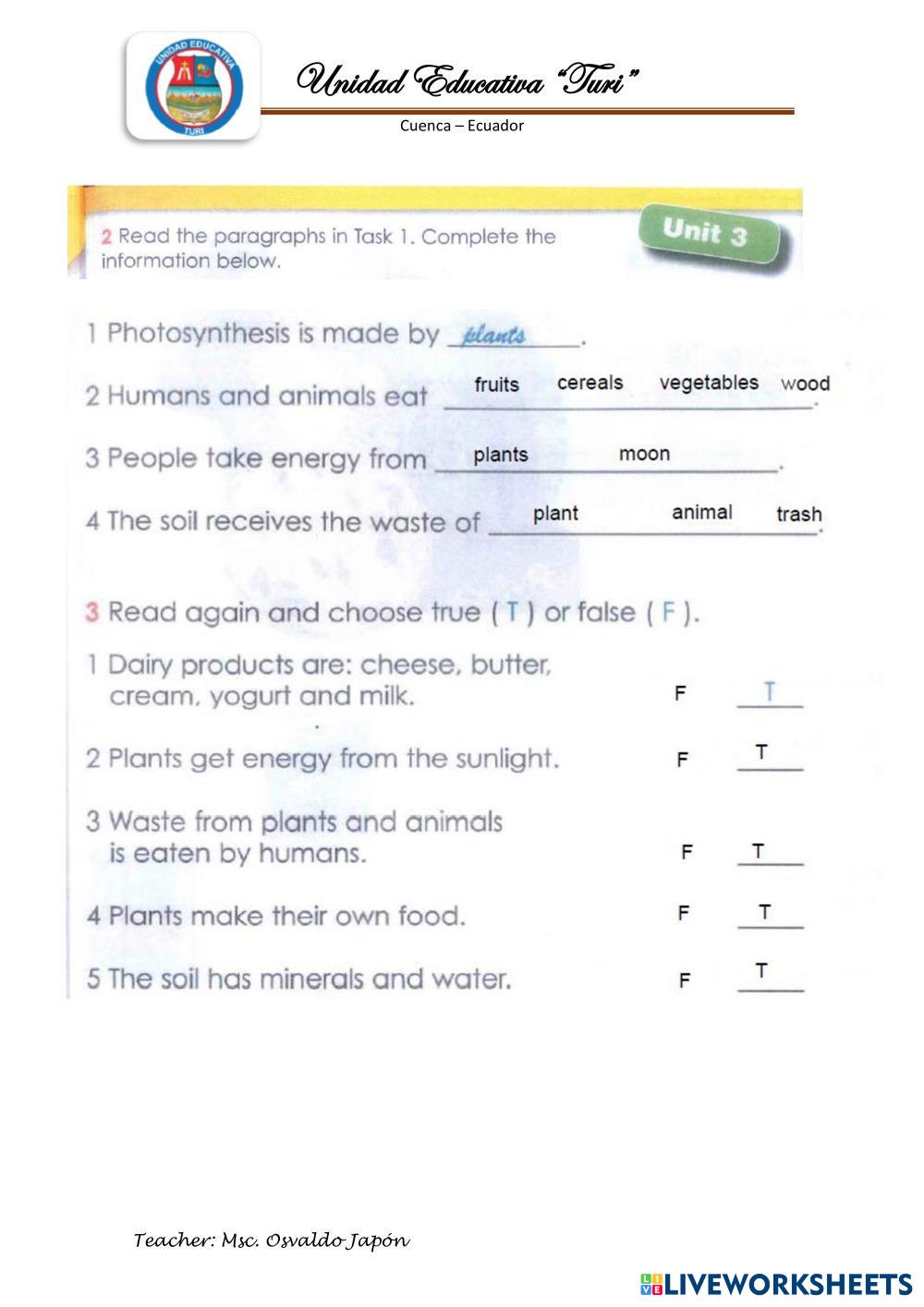 UNIDAD EDUCATIVA TURI

Unidad Educativa "Turi"

Cuenca – Ecuador

2 Read the paragraphs in Task 1. Complete the information below.

Unit 3

1 Photosynthesis is made by plants.

2 Humans and animals eat fruits cereals vegetables wood.

3 People take energy from plants moon.

4 The soil receives the waste of plant animal trash.

3 Read again and choose true ( T ) or false ( F ).

1 Dairy products are: cheese, butter, cream, yogurt and milk. F T

2 Plants get energy from the sunlight. F T

3 Waste from plants and animals is eaten by humans. F T

4 Plants make their own food. F T

5 The soil has minerals and water. F T

Teacher: Msc. Osvaldo Japón

LIVEWORKSHEETS